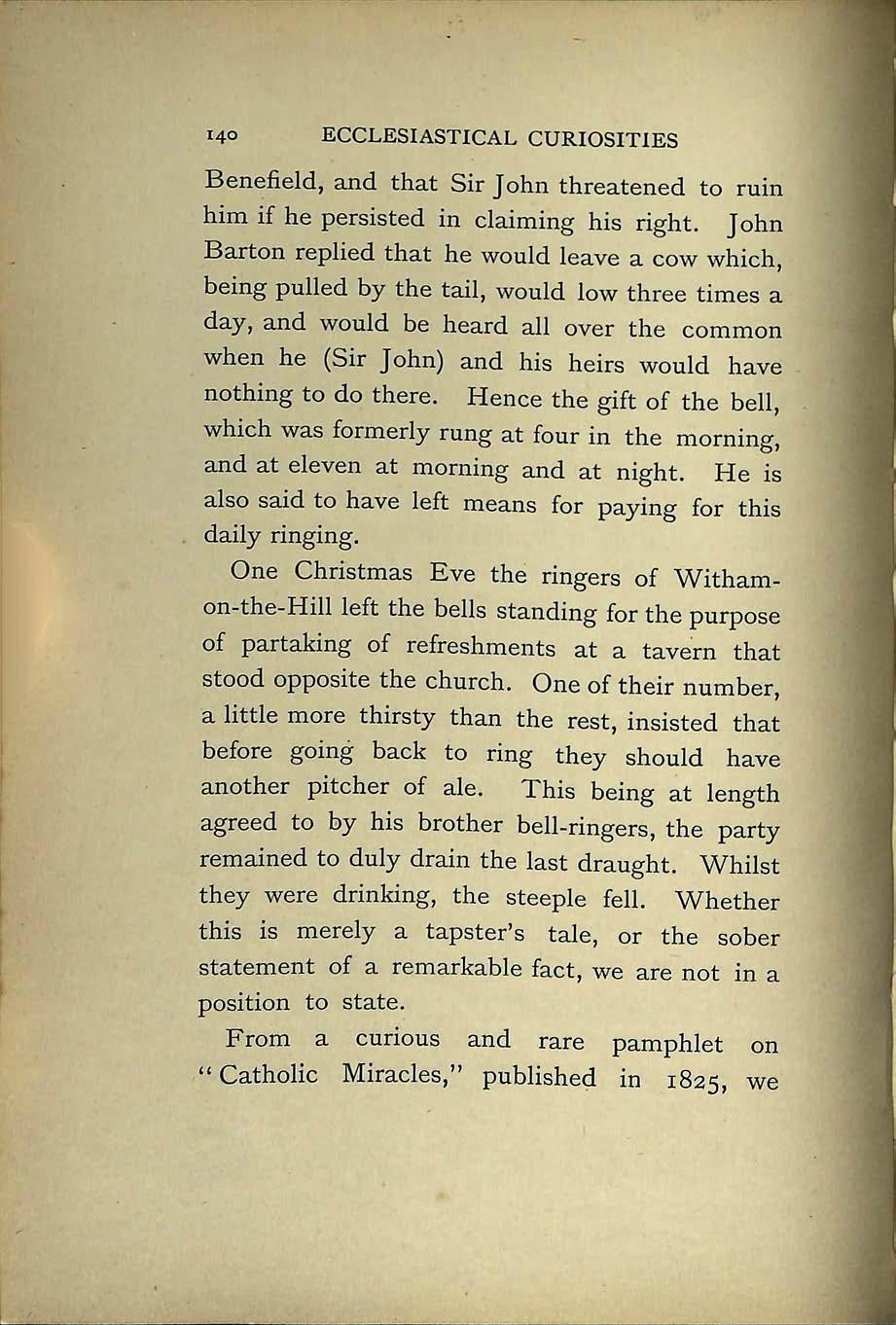 140 ECCLESIASTICAL CURIOSITIES

Benefield, and that Sir John threatened to ruin him if he persisted in claiming his right. John Barton replied that he would leave a cow which, being pulled by the tail, would low three times a day, and would be heard all over the common when he (Sir John) and his heirs would have nothing to do there. Hence the gift of the bell, which was formerly rung at four in the morning, and at eleven at morning and at night. He is also said to have left means for paying for this daily ringing.

One Christmas Eve the ringers of Witham-on-the-Hill left the bells standing for the purpose of partaking of refreshments at a tavern that stood opposite the church. One of their number, a little more thirsty than the rest, insisted that before going back to ring they should have another pitcher of ale. This being at length agreed to by his brother bell-ringers, the party remained to duly drain the last draught. Whilst they were drinking, the steeple fell. Whether this is merely a tapster's tale, or the sober statement of a remarkable fact, we are not in a position to state.

From a curious and rare pamphlet on "Catholic Miracles," published in 1825, we